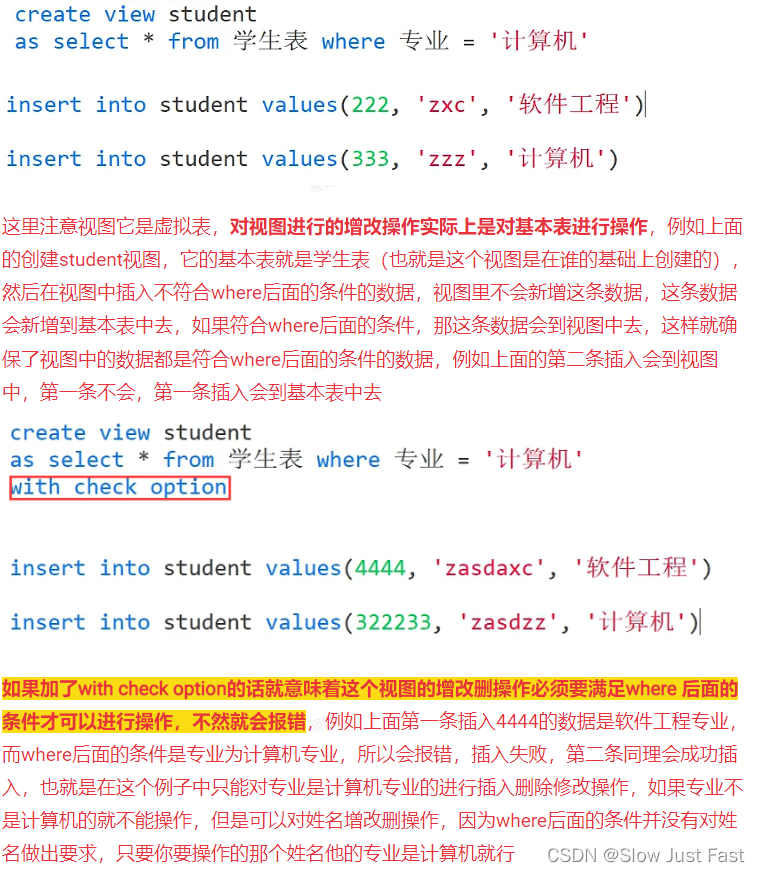 create view student
as select * from 学生表 where 专业 = '计算机'

insert into student values(222, 'zxc', '软件工程')

insert into student values(333, 'zzz', '计算机')

这里注意视图它是虚拟表，对视图进行的增改操作实际上是对基本表进行操作，例如上面的创建student视图，它的基本表就是学生表（也就是这个视图是在谁的基础上创建的），然后在视图中插入不符合where后面的条件的数据，视图里不会新增这条数据，这条数据会新增到基本表中去，如果符合where后面的条件，那这条数据会到视图中去，这样就确保了视图中的数据都是符合where后面的条件的数据，例如上面的第二条插入会到视图中，第一条不会，第一条插入会到基本表中去

create view student
as select * from 学生表 where 专业 = '计算机'
with check option

insert into student values(4444, 'zasdaxc', '软件工程')

insert into student values(322233, 'zasdzz', '计算机')

如果加了with check option的话就意味着这个视图的增改删操作必须要满足where 后面的条件才可以进行操作，不然就会报错，例如上面第一条插入4444的数据是软件工程专业，而where后面的条件是专业为计算机专业，所以会报错，插入失败，第二条同理会成功插入，也就是在这个例子中只能对专业是计算机专业的进行插入删除修改操作，如果专业不是计算机的就不能操作，但是可以对姓名增改删操作，因为where后面的条件并没有对姓名做出要求，只要你要操作的那个姓名他的专业是计算机就行

CSDN @Slow Just Fast